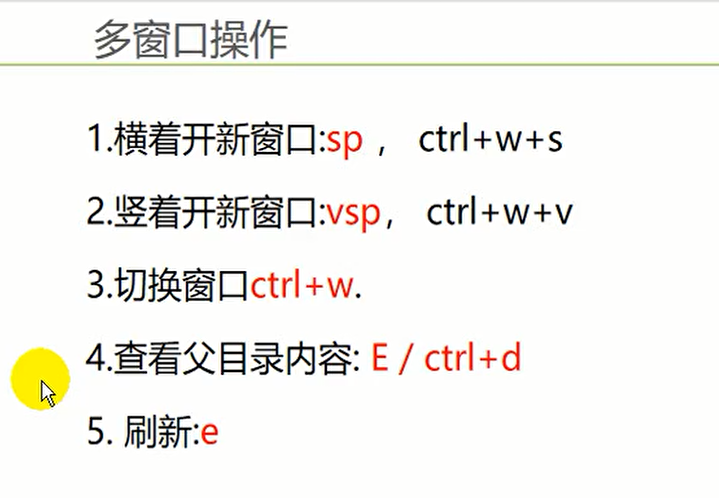 多窗口操作

1.横着开新窗口:sp， ctrl+w+s

2.竖着开新窗口:vsp， ctrl+w+v

3.切换窗口ctrl+w.

4.查看父目录内容: E / ctrl+d

5.刷新:e